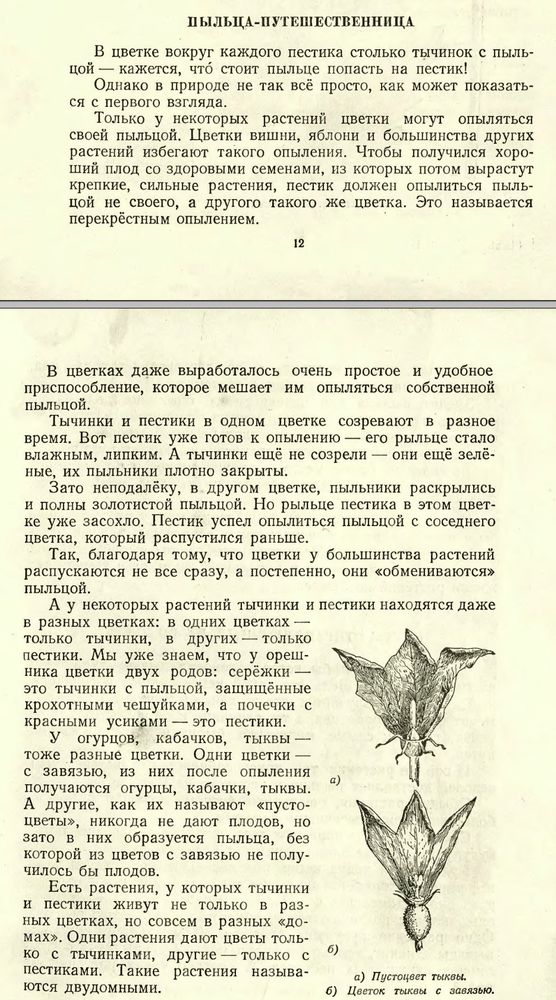 ПЫЛЬЦА-ПУТЕШЕСТВЕННИЦА

В цветке вокруг каждого пестика столько тычинок с пыльцой — кажется, что́ стоит пыльце попасть на пестик!

Однако в природе не так всё просто, как может показаться с первого взгляда.

Только у некоторых растений цветки могут опыляться своей пыльцой. Цветки вишни, яблони и большинства других растений избегают такого опыления. Чтобы получился хороший плод со здоровыми семенами, из которых потом вырастут крепкие, сильные растения, пестик должен опылиться пыльцой не своего, а другого такого же цветка. Это называется перекрёстным опылением.

12

В цветках даже выработалось очень простое и удобное приспособление, которое мешает им опыляться собственной пыльцой.

Тычинки и пестики в одном цветке созревают в разное время. Вот пестик уже готов к опылению — его рыльце стало влажным, липким. А тычинки ещё не созрели — они ещё зелёные, их пыльники плотно закрыты.

Зато неподалёку, в другом цветке, пыльники раскрылись и полны золотистой пыльцой. Но рыльце пестика в этом цветке уже засохло. Пестик успел опылиться пыльцой с соседнего цветка, который распустился раньше.

Так, благодаря тому, что цветки у большинства растений распускаются не все сразу, а постепенно, они «обмениваются» пыльцой.

А у некоторых растений тычинки и пестики находятся даже в разных цветках: в одних цветках — только тычинки, в других — только пестики. Мы уже знаем, что у орешника цветки двух родов: серёжки — это тычинки с пыльцой, защищённые крохотными чешуйками, а почечки с красными усиками — это пестики.

У огурцов, кабачков, тыквы — тоже разные цветки. Одни цветки — с завязью, из них после опыления получаются огурцы, кабачки, тыквы. А другие, как их называют «пустоцветы», никогда не дают плодов, но зато в них образуется пыльца, без которой из цветов с завязью не получилось бы плодов.

Есть растения, у которых тычинки и пестики живут не только в разных цветках, но совсем в разных «домах». Одни растения дают цветы только с тычинками, другие — только с пестиками. Такие растения называются двудомными.

а)

б)

а) Пустоцвет тыквы.
б) Цветок тыквы с завязью.